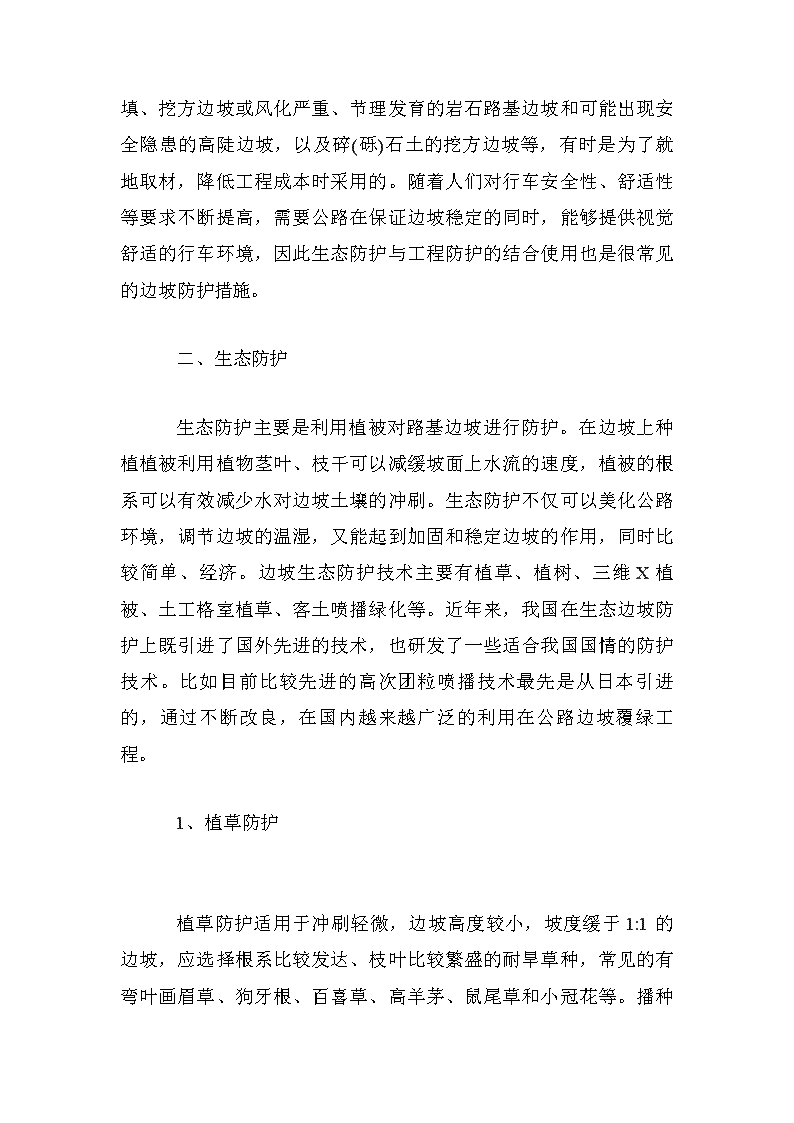 填、挖方边坡或风化严重、节理发育的岩石路基边坡和可能出现安全隐患的高陡边坡，以及碎(砾)石土的挖方边坡等，有时是为了就地取材，降低工程成本时采用的。随着人们对行车安全性、舒适性等要求不断提高，需要公路在保证边坡稳定的同时，能够提供视觉舒适的行车环境，因此生态防护与工程防护的结合使用也是很常见的边坡防护措施。

二、生态防护

生态防护主要是利用植被对路基边坡进行防护。在边坡上种植植被利用植物茎叶、枝干可以减缓坡面上水流的速度，植被的根系可以有效减少水对边坡土壤的冲刷。生态防护不仅可以美化公路环境，调节边坡的温湿，又能起到加固和稳定边坡的作用，同时比较简单、经济。边坡生态防护技术主要有植草、植树、三维X植被、土工格室植草、客土喷播绿化等。近年来，我国在生态边坡防护上既引进了国外先进的技术，也研发了一些适合我国国情的防护技术。比如目前比较先进的高次团粒喷播技术最先是从日本引进的，通过不断改良，在国内越来越广泛的利用在公路边坡覆绿工程。

1、植草防护

植草防护适用于冲刷轻微，边坡高度较小，坡度缓于1:1的边坡，应选择根系比较发达、枝叶比较繁盛的耐旱草种，常见的有弯叶画眉草、狗牙根、百喜草、高羊茅、鼠尾草和小冠花等。播种